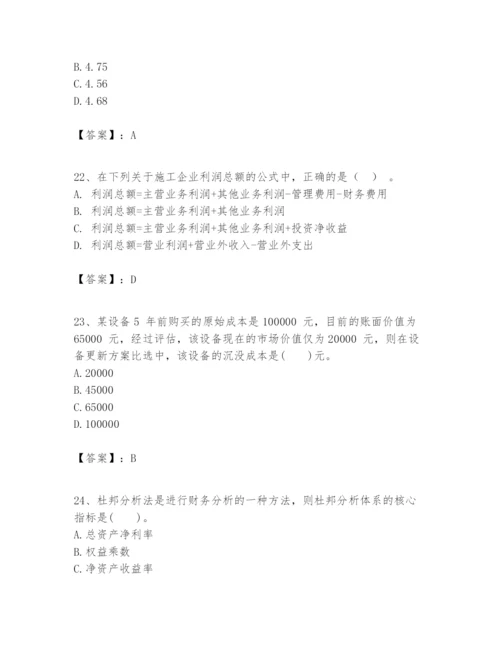 B. 4. 75
C. 4. 56
D. 4. 68

【答案】：A

22、在下列关于施工企业利润总额的公式中，正确的是（　）。
A. 利润总额=主营业务利润+其他业务利润-管理费用-财务费用
B. 利润总额=主营业务利润+其他业务利润
C. 利润总额=主营业务利润+其他业务利润+投资净收益
D. 利润总额=营业利润+营业外收入-营业外支出

【答案】：D

23、某设备 5 年前购买的原始成本是 100000 元，目前的账面价值为 65000 元，经过评估，该设备现在的市场价值仅为 20000 元，则在设备更新方案比选中，该设备的沉没成本是(　　)元。
A. 20000
B. 45000
C. 65000
D. 100000

【答案】：B

24、杜邦分析法是进行财务分析的一种方法，则杜邦分析体系的核心指标是(　　)。
A. 总资产净利率
B. 权益乘数
C. 净资产收益率